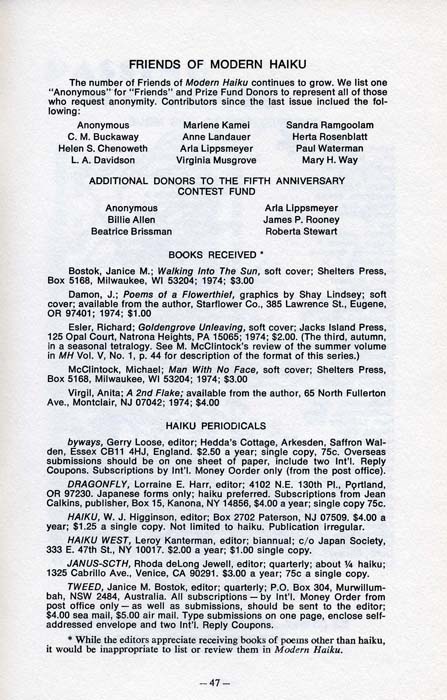 FRIENDS OF MODERN HAIKU

The number of Friends of Modern Haiku continues to grow. We list one "Anonymous" for "Friends" and Prize Fund Donors to represent all of those who request anonymity. Contributors since the last issue inclued the following:

Anonymous
C. M. Buckaway
Helen S. Chenoweth
L. A. Davidson

Marlene Kamei
Anne Landauer
Arla Lippsmeyer
Virginia Musgrove

Sandra Ramgoolam
Herta Rosenblatt
Paul Waterman
Mary H. Way

ADDITIONAL DONORS TO THE FIFTH ANNIVERSARY CONTEST FUND

Anonymous
Billie Allen
Beatrice Brissman

Arla Lippsmeyer
James P. Rooney
Roberta Stewart

BOOKS RECEIVED *

Bostok, Janice M.; Walking Into The Sun, soft cover; Shelters Press, Box 5168, Milwaukee, WI 53204; 1974; $3.00

Damon, J.; Poems of a Flowerthief, graphics by Shay Lindsey; soft cover; available from the author, Starflower Co., 385 Lawrence St., Eugene, OR 97401; 1974; $1.00

Esler, Richard; Goldengrove Unleaving, soft cover; Jacks Island Press, 125 Opal Court, Natrona Heights, PA 15065; 1974; $2.00. (The third, autumn, in a seasonal tetralogy. See M. McClintock's review of the summer volume in MH Vol. V, No. 1, p. 44 for description of the format of this series.)

McClintock, Michael; Man With No Face, soft cover; Shelters Press, Box 5168, Milwaukee, WI 53204; 1974; $3.00

Virgil, Anita; A 2nd Flake; available from the author, 65 North Fullerton Ave., Montclair, NJ 07042; 1974; $4.00

HAIKU PERIODICALS

byways, Gerry Loose, editor; Hedda's Cottage, Arkesden, Saffron Walden, Essex CB11 4HJ, England. $2.50 a year; single copy, 75c. Overseas submissions should be on one sheet of paper, include two Int'l. Reply Coupons. Subscriptions by Int'l. Money Oorder only (from the post office).

DRAGONFLY, Lorraine E. Harr, editor; 4102 N.E. 130th Pl., Portland, OR 97230. Japanese forms only; haiku preferred. Subscriptions from Jean Calkins, publisher, Box 15, Kanona, NY 14856, $4.00 a year; single copy 75c.

HAIKU, W. J. Higginson, editor; Box 2702 Paterson, NJ 07509. $4.00 a year; $1.25 a single copy. Not limited to haiku. Publication irregular.

HAIKU WEST, Leroy Kanterman, editor; biannual; c/o Japan Society, 333 E. 47th St., NY 10017. $2.00 a year; $1.00 single copy.

JANUS-SCTH, Rhoda deLong Jewell, editor; quarterly; about ¼ haiku; 1325 Cabrillo Ave., Venice, CA 90291. $3.00 a year; 75c a single copy.

TWEED, Janice M. Bostok, editor; quarterly; P.O. Box 304, Murwillumbah, NSW 2484, Australia. All subscriptions — by Int'l. Money Order from post office only — as well as submissions, should be sent to the editor; $4.00 sea mail, $5.00 air mail. Type submissions on one page, enclose self-addressed envelope and two Int'l. Reply Coupons.

* While the editors appreciate receiving books of poems other than haiku, it would be inappropriate to list or review them in Modern Haiku.

— 47 —